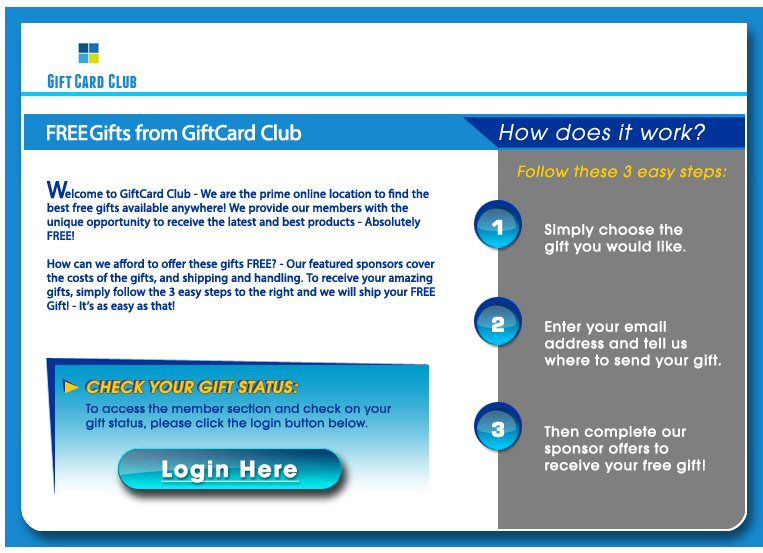 GIFT CARD CLUB

FREE Gifts from GiftCard Club

Welcome to GiftCard Club - We are the prime online location to find the best free gifts available anywhere! We provide our members with the unique opportunity to receive the latest and best products - Absolutely FREE!

How can we afford to offer these gifts FREE? - Our featured sponsors cover the costs of the gifts, and shipping and handling. To receive your amazing gifts, simply follow the 3 easy steps to the right and we will ship your FREE Gift! - It's as easy as that!

CHECK YOUR GIFT STATUS:

To access the member section and check on your gift status, please click the login button below.

Login Here

How does it work?

Follow these 3 easy steps:

1 Simply choose the gift you would like.

2 Enter your email address and tell us where to send your gift.

3 Then complete our sponsor offers to receive your free gift!